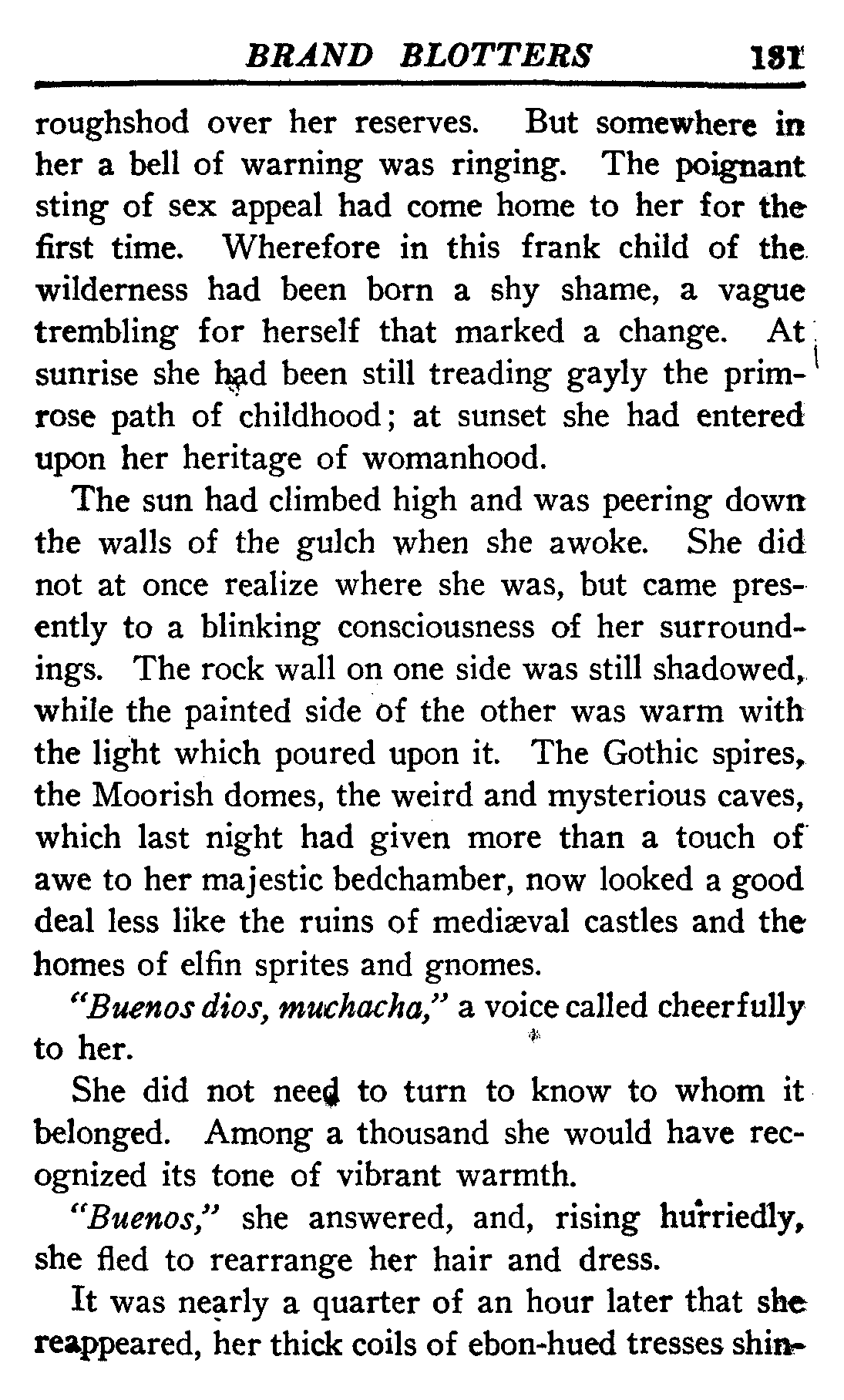 BRAND BLOTTERS 181

roughshod over her reserves. But somewhere in her a bell of warning was ringing. The poignant sting of sex appeal had come home to her for the first time. Wherefore in this frank child of the wilderness had been born a shy shame, a vague trembling for herself that marked a change. At sunrise she had been still treading gayly the primrose path of childhood; at sunset she had entered upon her heritage of womanhood.

The sun had climbed high and was peering down the walls of the gulch when she awoke. She did not at once realize where she was, but came presently to a blinking consciousness of her surroundings. The rock wall on one side was still shadowed, while the painted side of the other was warm with the light which poured upon it. The Gothic spires, the Moorish domes, the weird and mysterious caves, which last night had given more than a touch of awe to her majestic bedchamber, now looked a good deal less like the ruins of mediæval castles and the homes of elfin sprites and gnomes.

"Buenos dios, muchacha," a voice called cheerfully to her.

She did not need to turn to know to whom it belonged. Among a thousand she would have recognized its tone of vibrant warmth.

"Buenos," she answered, and, rising hurriedly, she fled to rearrange her hair and dress.

It was nearly a quarter of an hour later that she reappeared, her thick coils of ebon-hued tresses shin-